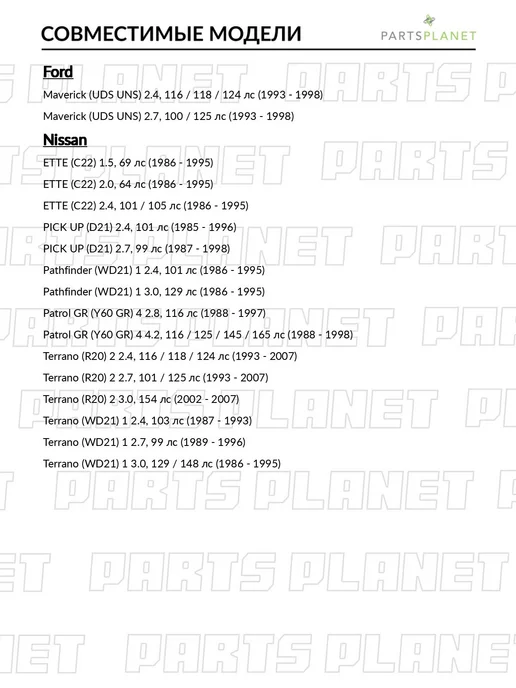 СОВМЕСТИМЫЕ МОДЕЛИ

PARTSPLANET

Ford

Maverick (UDS UNS) 2.4, 116 / 118 / 124 лс (1993 - 1998)

Maverick (UDS UNS) 2.7, 100 / 125 лс (1993 - 1998)

Nissan

ETTE (C22) 1.5, 69 лс (1986 - 1995)

ETTE (C22) 2.0, 64 лс (1986 - 1995)

ETTE (C22) 2.4, 101 / 105 лс (1986 - 1995)

PICK UP (D21) 2.4, 101 лс (1985 - 1996)

PICK UP (D21) 2.7, 99 лс (1987 - 1998)

Pathfinder (WD21) 1 2.4, 101 лс (1986 - 1995)

Pathfinder (WD21) 1 3.0, 129 лс (1986 - 1995)

Patrol GR (Y60 GR) 4 2.8, 116 лс (1988 - 1997)

Patrol GR (Y60 GR) 4 4.2, 116 / 125 / 145 / 165 лс (1988 - 1998)

Terrano (R20) 2 2.4, 116 / 118 / 124 лс (1993 - 2007)

Terrano (R20) 2 2.7, 101 / 125 лс (1993 - 2007)

Terrano (R20) 2 3.0, 154 лс (2002 - 2007)

Terrano (WD21) 1 2.4, 103 лс (1987 - 1993)

Terrano (WD21) 1 2.7, 99 лс (1989 - 1996)

Terrano (WD21) 1 3.0, 129 / 148 лс (1986 - 1995)

PARTS PLANET